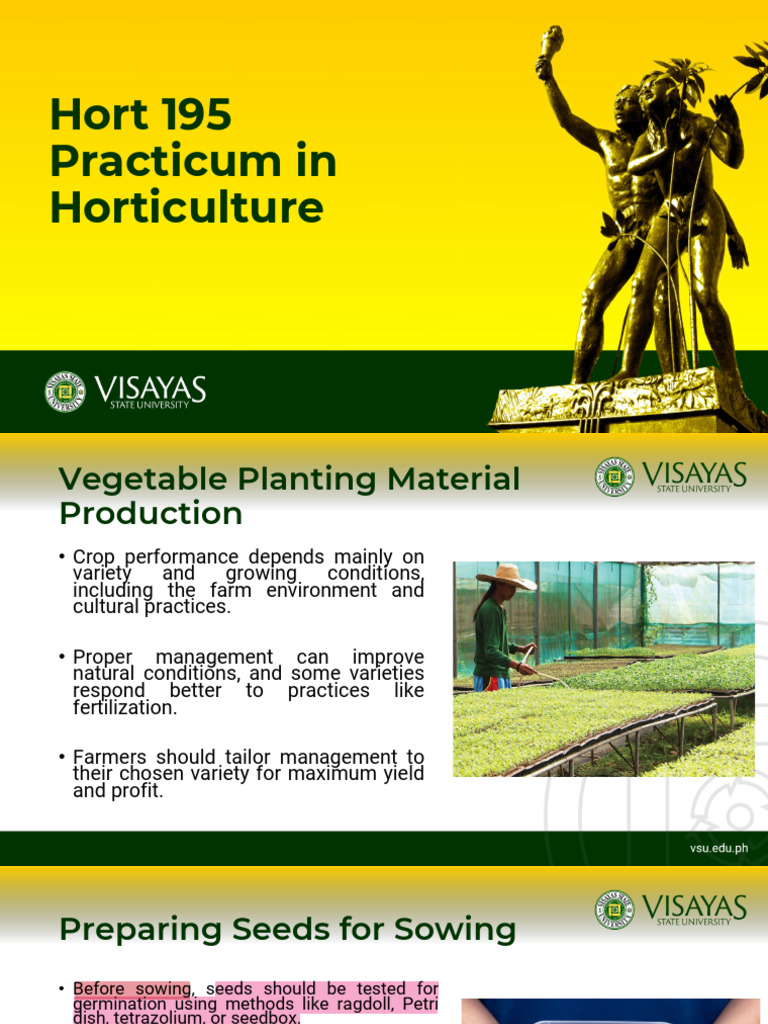 Hort 195
Practicum in
Horticulture

VISAYAS
STATE UNIVERSITY

Vegetable Planting Material Production

VISAYAS
STATE UNIVERSITY

• Crop performance depends mainly on variety and growing conditions, including the farm environment and cultural practices.

• Proper management can improve natural conditions, and some varieties respond better to practices like fertilization.

• Farmers should tailor management to their chosen variety for maximum yield and profit.

vsu.edu.ph

Preparing Seeds for Sowing

VISAYAS
STATE UNIVERSITY

• Before sowing, seeds should be tested for germination using methods like ragdoll, Petri dish, tetrazolium, or seedbox.